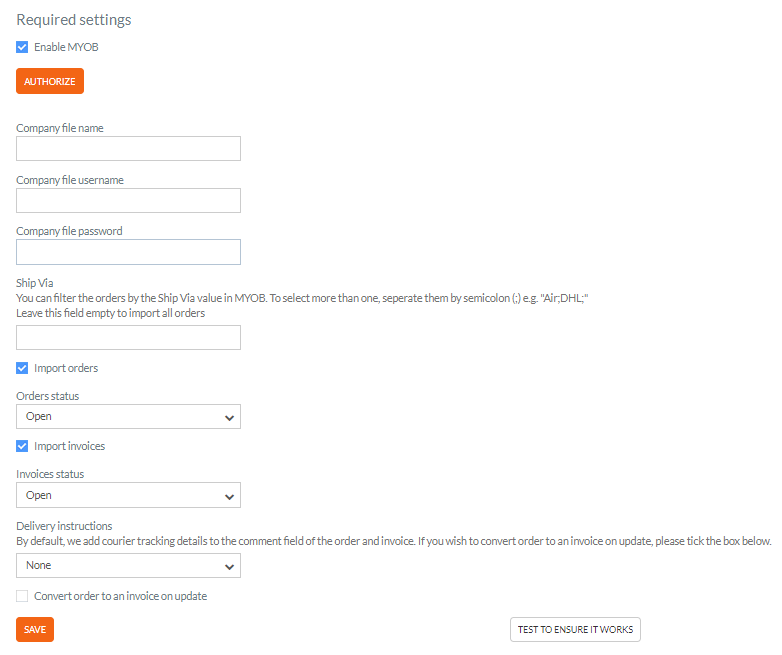 Required settings

Enable MYOB

AUTHORIZE

Company file name

Company file username

Company file password

Ship Via
You can filter the orders by the Ship Via value in MYOB. To select more than one, seperate them by semicolon (;) e.g. "Air;DHL;"
Leave this field empty to import all orders

Import orders

Orders status

Open

Import invoices

Invoices status

Open

Delivery instructions
By default, we add courier tracking details to the comment field of the order and invoice. If you wish to convert order to an invoice on update, please tick the box below.

None

Convert order to an invoice on update

SAVE

TEST TO ENSURE IT WORKS